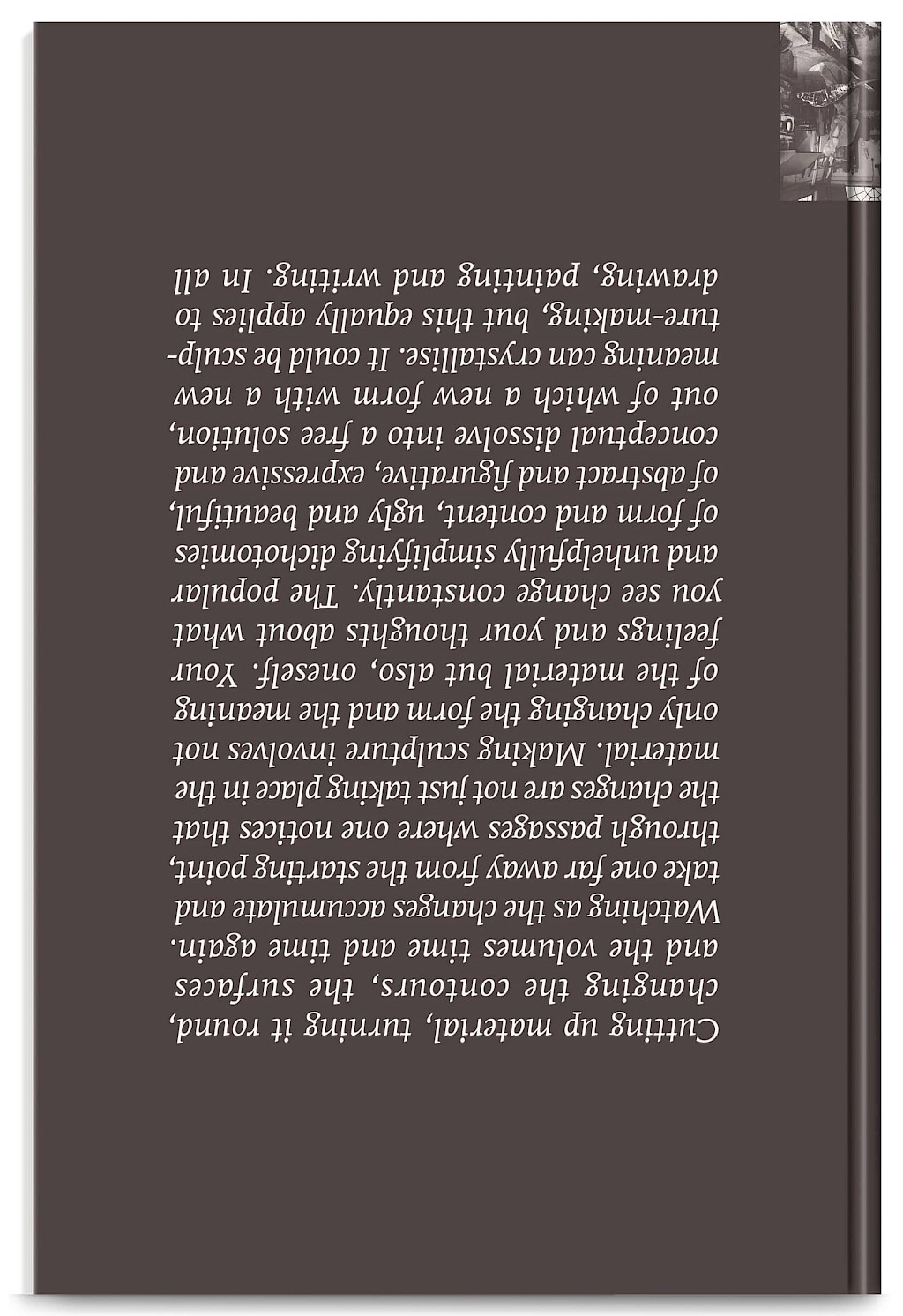 Cutting up material, turning it round, changing the contours, the surfaces and the volumes time and time again. Watching as the changes accumulate and take one far away from the starting point, through passages where one notices that the changes are not just taking place in the material. Making sculpture involves not only changing the form and the meaning of the material but also, oneself. Your feelings and your thoughts about what you see change constantly. The popular and unhelpfully simplifying dichotomies of form and content, ugly and beautiful, of abstract and figurative, expressive and conceptual dissolve into a free solution, out of which a new form with a new meaning can crystallise. It could be sculpture-making, but this equally applies to drawing, painting and writing. In all